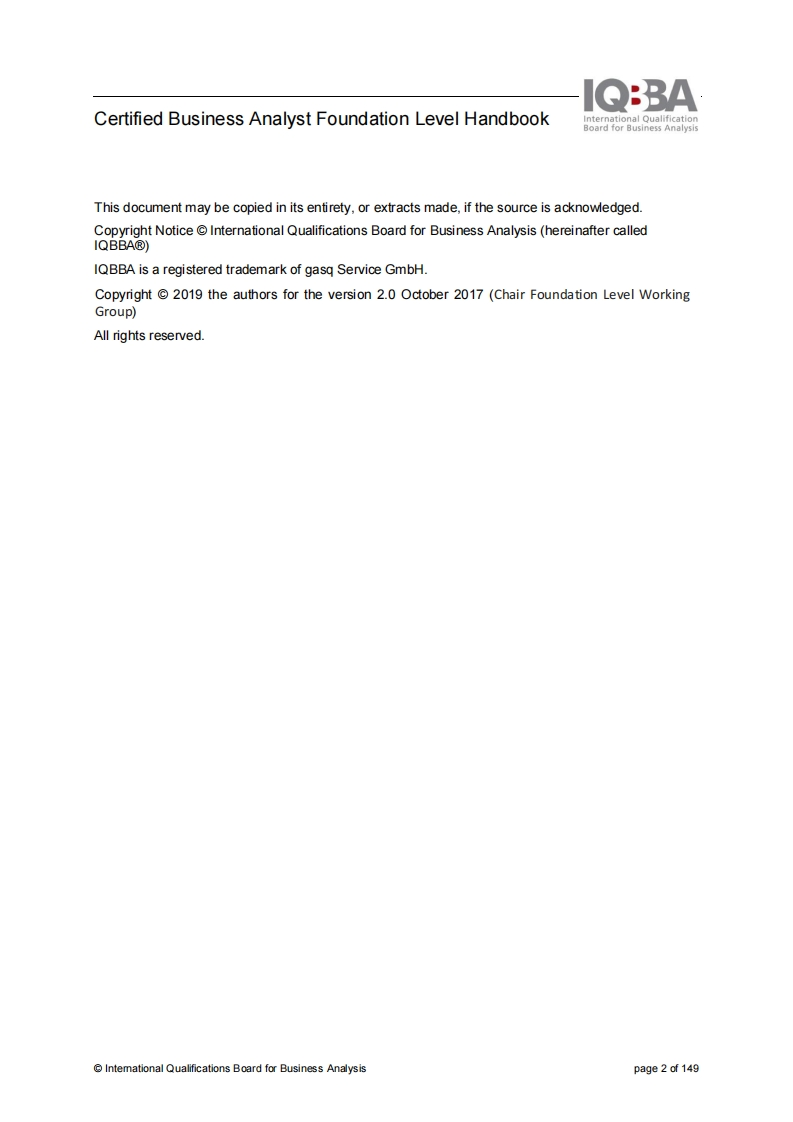 Certified Business Analyst Foundation Level Handbook

IQBBA
International Qualification Board for Business Analysis

This document may be copied in its entirety, or extracts made, if the source is acknowledged.

Copyright Notice © International Qualifications Board for Business Analysis (hereinafter called IQBBA®)

IQBBA is a registered trademark of gasq Service GmbH.

Copyright © 2019 the authors for the version 2.0 October 2017 (Chair Foundation Level Working Group)

All rights reserved.

© International Qualifications Board for Business Analysis

page 2 of 149